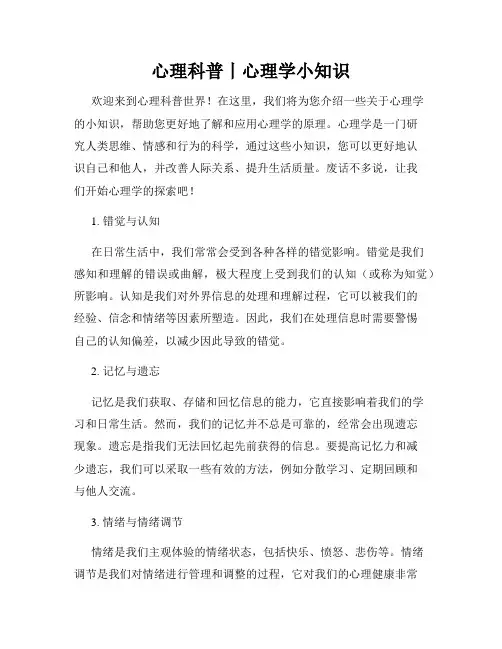 心理科普丨心理学小知识

欢迎来到心理科普世界！在这里，我们将为您介绍一些关于心理学的小知识，帮助您更好地了解和应用心理学的原理。心理学是一门研究人类思维、情感和行为的科学，通过这些小知识，您可以更好地认识自己和他人，并改善人际关系、提升生活质量。废话不多说，让我们开始心理学的探索吧！

1. 错觉与认知

在日常生活中，我们常常会受到各种各样的错觉影响。错觉是我们感知和理解的错误或曲解，极大程度上受到我们的认知（或称为知觉）所影响。认知是我们对外界信息的处理和理解过程，它可以被我们的经验、信念和情绪等因素所塑造。因此，我们在处理信息时需要警惕自己的认知偏差，以减少因此导致的错觉。

2. 记忆与遗忘

记忆是我们获取、存储和回忆信息的能力，它直接影响着我们的学习和日常生活。然而，我们的记忆并不总是可靠的，经常会出现遗忘现象。遗忘是指我们无法回忆起先前获得的信息。要提高记忆力和减少遗忘，我们可以采取一些有效的方法，例如分散学习、定期回顾和与他人交流。

3. 情绪与情绪调节

情绪是我们主观体验的情绪状态，包括快乐、愤怒、悲伤等。情绪调节是我们对情绪进行管理和调整的过程，它对我们的心理健康非常